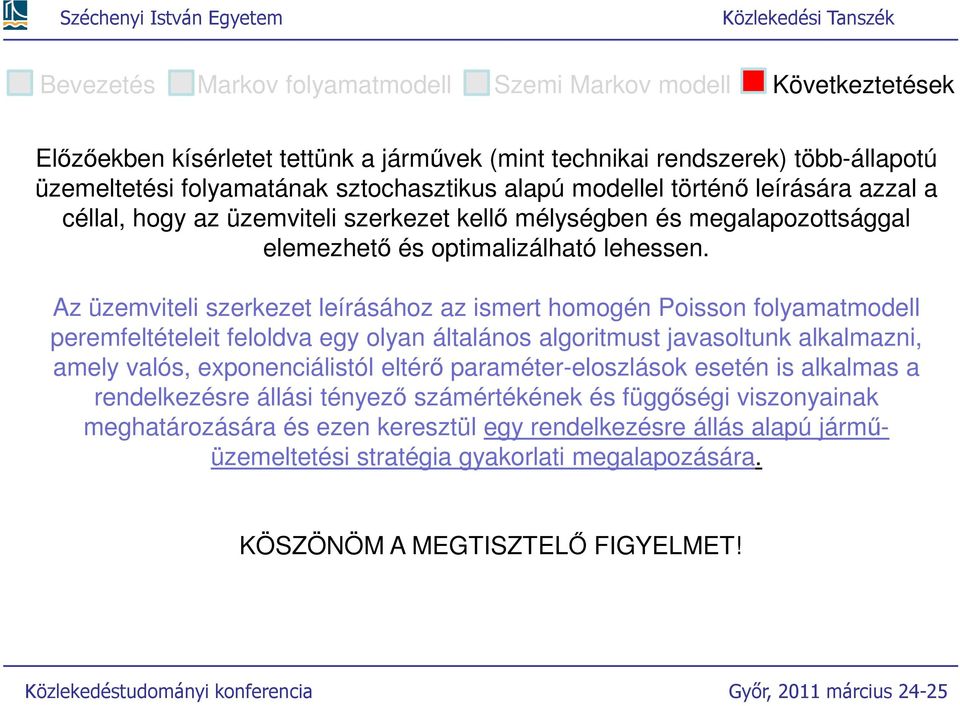 Széchenyi István Egyetem

Közlekedési Tanszék

Bevezetés Markov folyamatmodell Szemi Markov modell Következtetések

Előzőekben kísérletet tettünk a járművek (mint technikai rendszerek) több-állapotú üzemeltetési folyamatának sztochasztikus alapú modellel történő leírására azzal a céllal, hogy az üzemviteli szerkezet kellő mélységben és megalapozottsággal elemezhető és optimalizálható lehessen.

Az üzemviteli szerkezet leírásához az ismert homogén Poisson folyamatmodell peremfeltételeit feloldva egy olyan általános algoritmust javasoltunk alkalmazni, amely valós, exponenciálistól eltérő paraméter-eloszlások esetén is alkalmas a rendelkezésre állási tényező számértékének és függőségi viszonyainak meghatározására és ezen keresztül egy rendelkezésre állás alapú jármű-üzemeltetési stratégia gyakorlati megalapozására.

KÖSZÖNÖM A MEGTISZTELŐ FIGYELMET!

Közlekedéstudományi konferencia

Győr, 2011 március 24-25